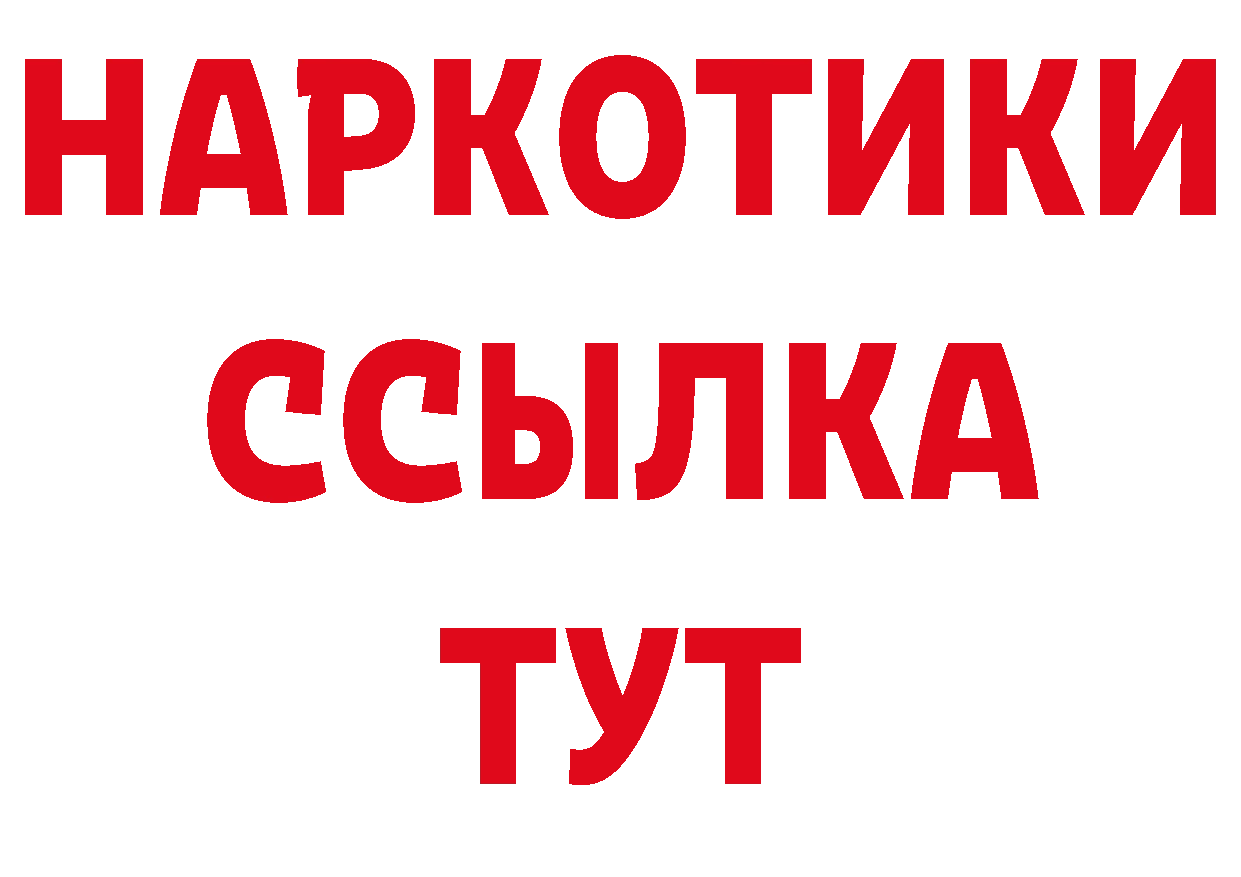 НАРКОТИКИ ССЫЛКА ТУТ